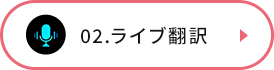 02.ライブ翻訳